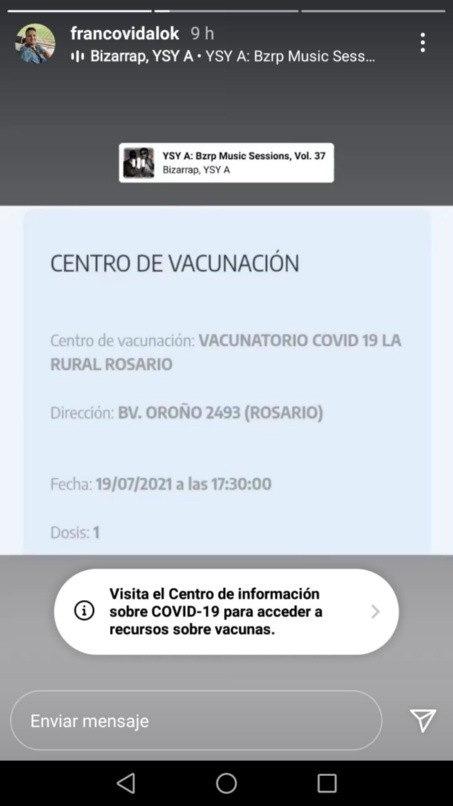 francovidalok 9 h
Bizarrap, YSY A • YSY A: Bzrp Music Sess...

YSY A: Bzrp Music Sessions, Vol. 37
Bizarrap, YSY A

CENTRO DE VACUNACIÓN

Centro de vacunación: VACUNATORIO COVID 19 LA RURAL ROSARIO

Dirección: BV. OROÑO 2493 (ROSARIO)

Fecha: 19/07/2021 a las 17:30:00

Dosis: 1

Visita el Centro de información sobre COVID-19 para acceder a recursos sobre vacunas.

Enviar mensaje